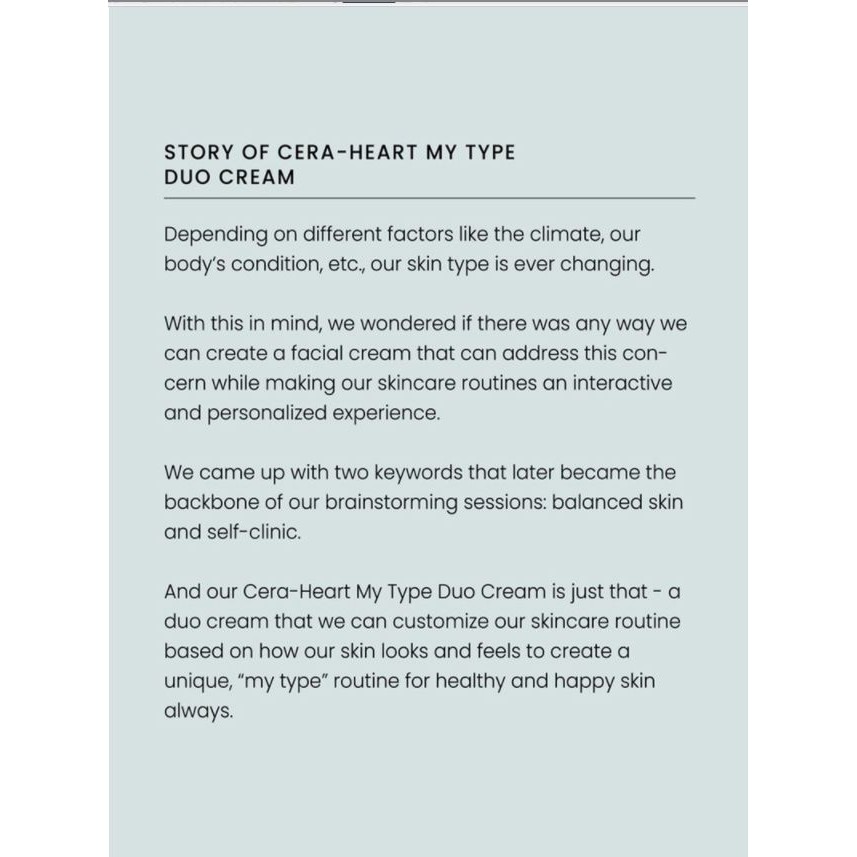 STORY OF CERA-HEART MY TYPE DUO CREAM

Depending on different factors like the climate, our body's condition, etc., our skin type is ever changing.

With this in mind, we wondered if there was any way we can create a facial cream that can address this concern while making our skincare routines an interactive and personalized experience.

We came up with two keywords that later became the backbone of our brainstorming sessions: balanced skin and self-clinic.

And our Cera-Heart My Type Duo Cream is just that - a duo cream that we can customize our skincare routine based on how our skin looks and feels to create a unique, "my type" routine for healthy and happy skin always.